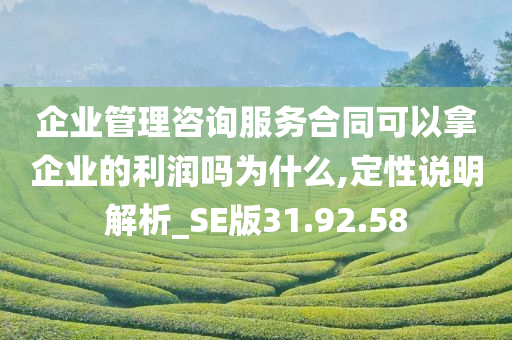 企业管理咨询服务合同可以拿企业的利润吗为什么,定性说明解析_SE版31.92.58